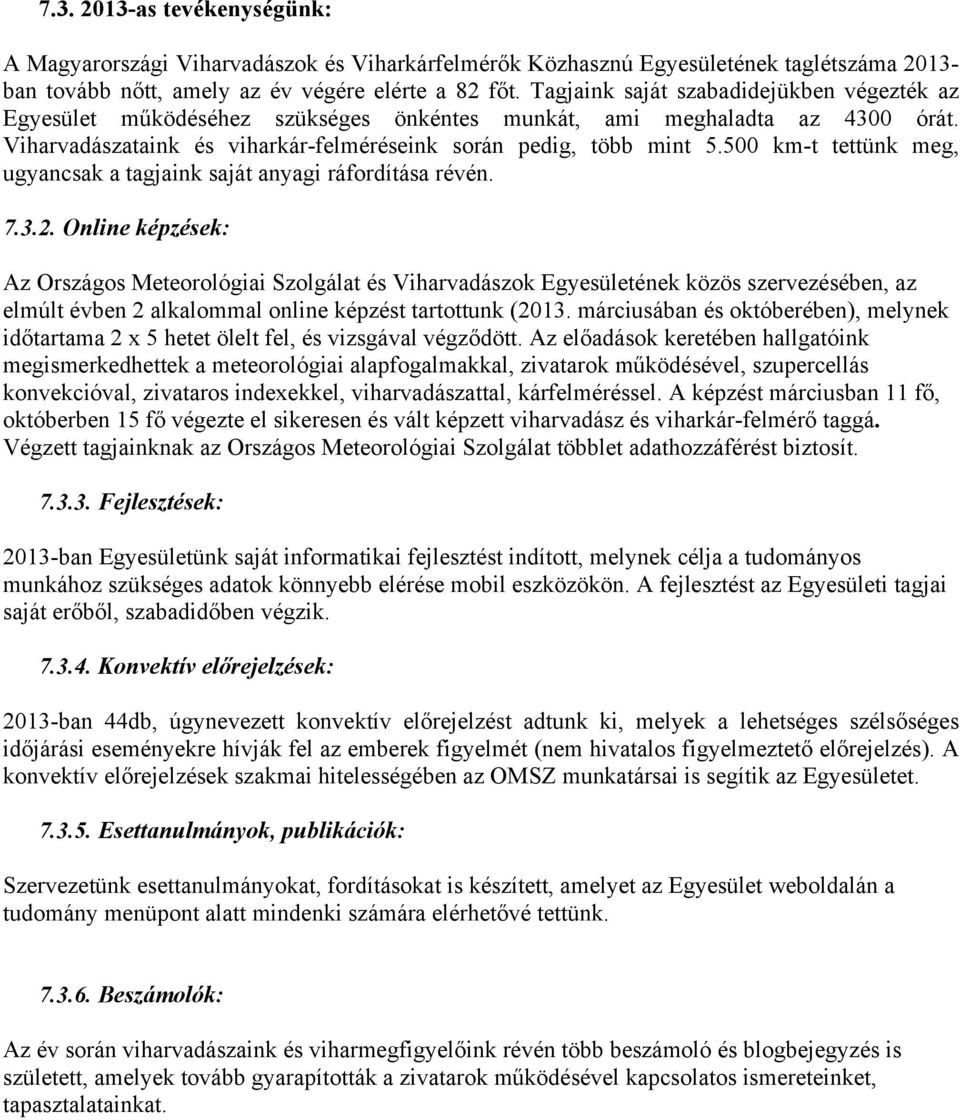 7.3. 2013-as tevékenységünk:

A Magyarországi Viharvadászok és Viharkárfelmérők Közhasznú Egyesületének taglétszáma 2013-ban tovább nőtt, amely az év végére elérte a 82 főt. Tagjaink saját szabadidejükben végezték az Egyesület működéséhez szükséges önkéntes munkát, ami meghaladta az 4300 órát. Viharvadászataink és viharkár-felméréseink során pedig, több mint 5.500 km-t tettünk meg, ugyancsak a tagjaink saját anyagi ráfordítása révén.

7.3.2. Online képzések:

Az Országos Meteorológiai Szolgálat és Viharvadászok Egyesületének közös szervezésében, az elmúlt évben 2 alkalommal online képzést tartottunk (2013. márciusában és októberében), melynek időtartama 2 x 5 hetet ölelt fel, és vizsgával végződött. Az előadások keretében hallgatóink megismerkedhettek a meteorológiai alapfogalmakkal, zivatarok működésével, szupercellás konvekcióval, zivataros indexekkel, viharvadászattal, kárfelméréssel. A képzést márciusban 11 fő, októberben 15 fő végezte el sikeresen és vált képzett viharvadász és viharkár-felmérő taggá. Végzett tagjainknak az Országos Meteorológiai Szolgálat többlet adathozzáférést biztosít.

7.3.3. Fejlesztések:

2013-ban Egyesületünk saját informatikai fejlesztést indított, melynek célja a tudományos munkához szükséges adatok könnyebb elérése mobil eszközökön. A fejlesztést az Egyesületi tagjai saját erőből, szabadidőben végzik.

7.3.4. Konvektív előrejelzések:

2013-ban 44db, úgynevezett konvektív előrejelzést adtunk ki, melyek a lehetséges szélsőséges időjárási eseményekre hívják fel az emberek figyelmét (nem hivatalos figyelmeztető előrejelzés). A konvektív előrejelzések szakmai hitelességében az OMSZ munkatársai is segítik az Egyesületet.

7.3.5. Esettanulmányok, publikációk:

Szervezetünk esettanulmányokat, fordításokat is készített, amelyet az Egyesület weboldalán a tudomány menüpont alatt mindenki számára elérhetővé tettünk.

7.3.6. Beszámolók:

Az év során viharvadászaink és viharmegfigyelőink révén több beszámoló és blogbejegyzés is született, amelyek tovább gyarapították a zivatarok működésével kapcsolatos ismereteinket, tapasztalatainkat.